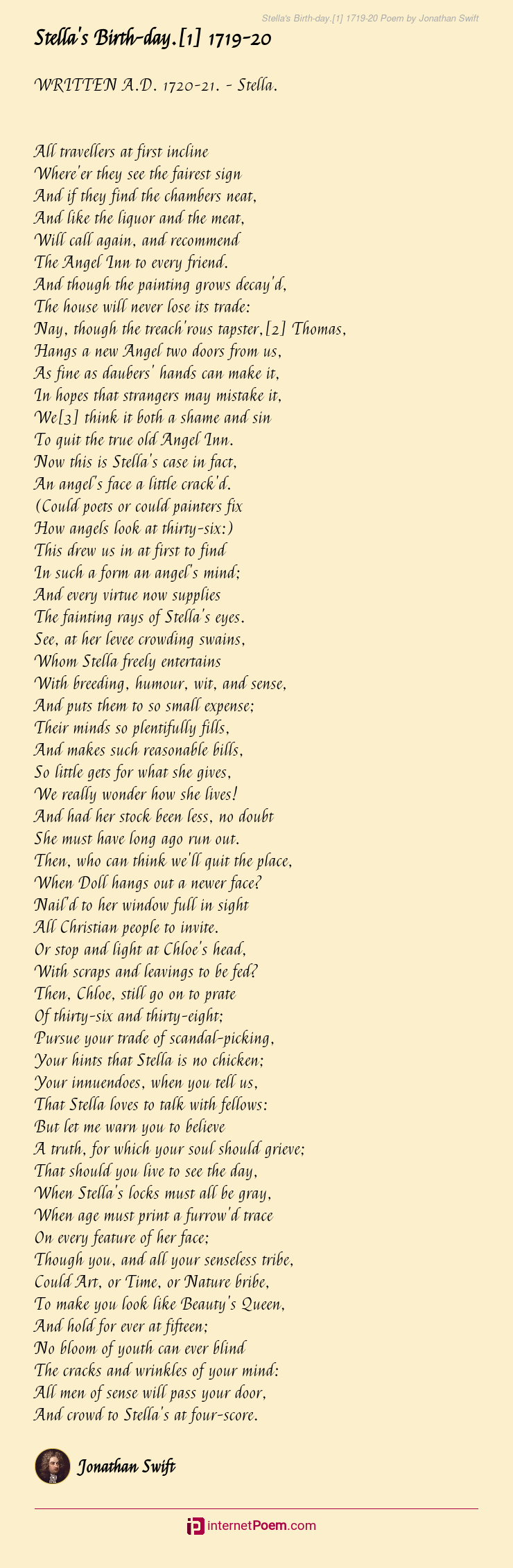 Stella's Birth-day.[1] 1719-20 Poem by Jonathan Swift

Stella's Birth-day.[1] 1719-20

WRITTEN A.D. 1720-21. - Stella.

All travellers at first incline
Where'er they see the fairest sign
And if they find the chambers neat,
And like the liquor and the meat,
Will call again, and recommend
The Angel Inn to every friend.
And though the painting grows decay'd,
The house will never lose its trade:
Nay, though the treach'rous tapster,[2] Thomas,
Hangs a new Angel two doors from us,
As fine as daubers' hands can make it,
In hopes that strangers may mistake it,
We[3] think it both a shame and sin
To quit the true old Angel Inn.
Now this is Stella's case in fact,
An angel's face a little crack'd.
(Could poets or could painters fix
How angels look at thirty-six:)
This drew us in at first to find
In such a form an angel's mind;
And every virtue now supplies
The fainting rays of Stella's eyes.
See, at her levee crowding swains,
Whom Stella freely entertains
With breeding, humour, wit, and sense,
And puts them to so small expense;
Their minds so plentifully fills,
And makes such reasonable bills,
So little gets for what she gives,
We really wonder how she lives!
And had her stock been less, no doubt
She must have long ago run out.
Then, who can think we'll quit the place,
When Doll hangs out a newer face?
Nail'd to her window full in sight
All Christian people to invite.
Or stop and light at Chloe's head,
With scraps and leavings to be fed?
Then, Chloe, still go on to prate
Of thirty-six and thirty-eight;
Pursue your trade of scandal-picking,
Your hints that Stella is no chicken;
Your innuendoes, when you tell us,
That Stella loves to talk with fellows:
But let me warn you to believe
A truth, for which your soul should grieve;
That should you live to see the day,
When Stella's locks must all be gray,
When age must print a furrow'd trace
On every feature of her face;
Though you, and all your senseless tribe,
Could Art, or Time, or Nature bribe,
To make you look like Beauty's Queen,
And hold for ever at fifteen;
No bloom of youth can ever blind
The cracks and wrinkles of your mind:
All men of sense will pass your door,
And crowd to Stella's at four-score.

Jonathan Swift

internetPoem.com